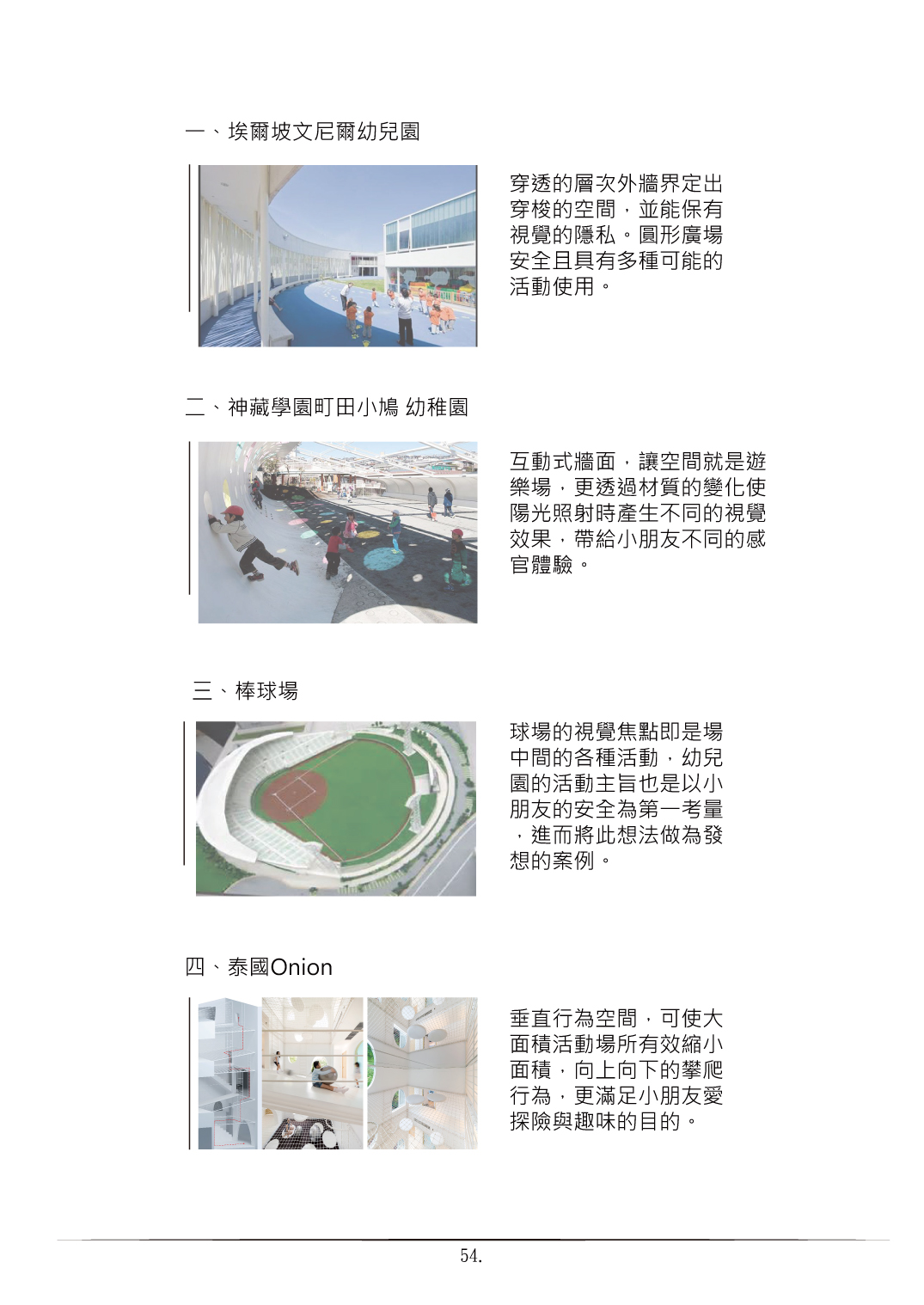 一、埃爾坡文尼爾幼兒園

穿透的層次外牆界定出穿梭的空間，並能保有視覺的隱私。圓形廣場安全且具有多種可能的活動使用。

二、神藏學園町田小鳩 幼稚園

互動式牆面，讓空間就是遊樂場，更透過材質的變化使陽光照射時產生不同的視覺效果，帶給小朋友不同的感官體驗。

三、棒球場

球場的視覺焦點即是場中間的各種活動，幼兒園的活動主旨也是以小朋友的安全為第一考量，進而將此想法做為發想的案例。

四、泰國Onion

垂直行為空間，可使大面積活動場所有效縮小面積，向上向下的攀爬行為，更滿足小朋友愛探險與趣味的目的。

54.